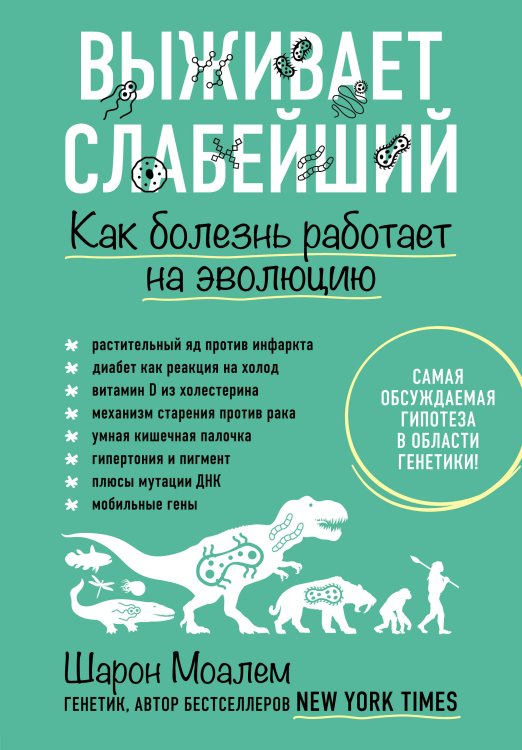 ВЫЖИВАЕТ СЛАБЕЙШИЙ

Как болезнь работает на эволюцию

* растительный яд против инфаркта
* диабет как реакция на холод
* витамин D из холестерина
* механизм старения против рака
* умная кишечная палочка
* гипертония и пигмент
* плюсы мутации ДНК
* мобильные гены

САМАЯ ОБСУЖДАЕМАЯ ГИПОТЕЗА В ОБЛАСТИ ГЕНЕТИКИ!

Шарон Моалем

ГЕНЕТИК, АВТОР БЕСТСЕЛЛЕРОВ NEW YORK TIMES